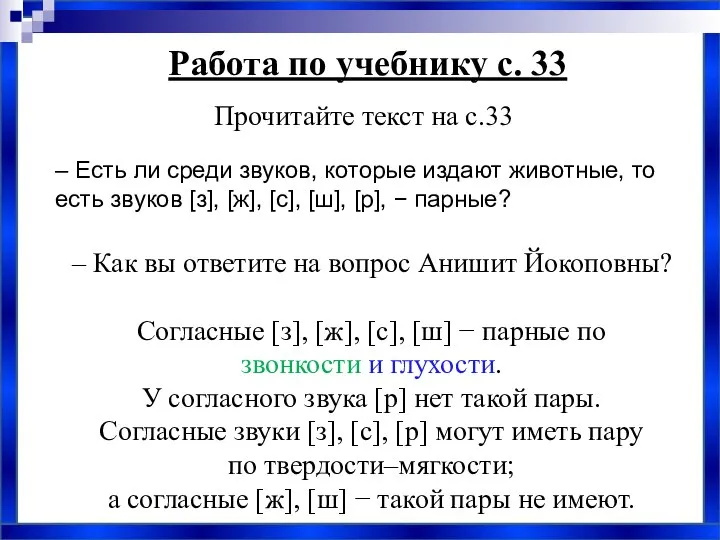 Работа по учебнику с. 33

Прочитайте текст на с.33

– Есть ли среди звуков, которые издают животные, то есть звуков [з], [ж], [с], [ш], [р], − парные?

– Как вы ответите на вопрос Анишит Йокоповны?

Согласные [з], [ж], [с], [ш] − парные по звонкости и глухости.
У согласного звука [р] нет такой пары.
Согласные звуки [з], [с], [р] могут иметь пару по твердости–мягкости;
а согласные [ж], [ш] − такой пары не имеют.